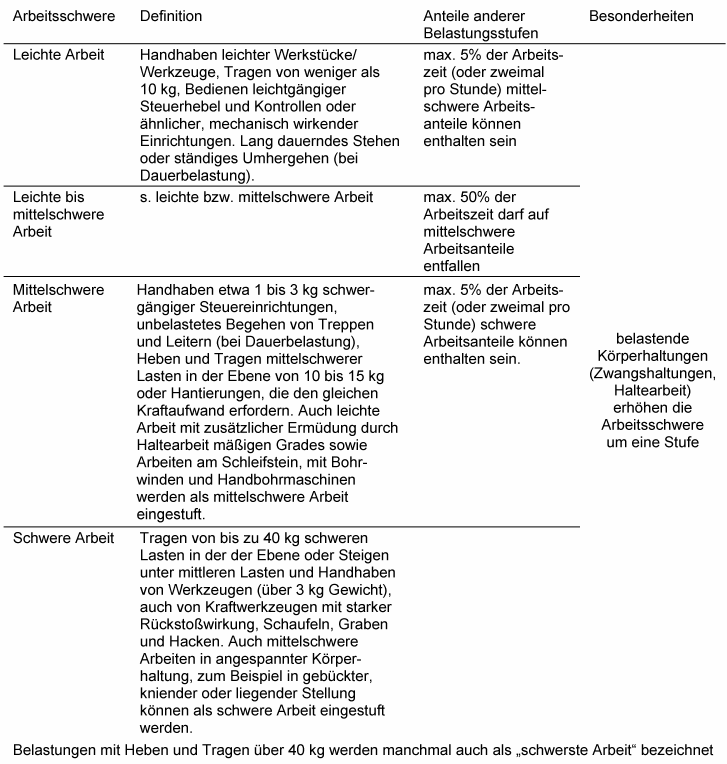 | Arbeitsschwere | Definition | Anteile anderer Belastungsstufen | Besonderheiten |
|---|---|---|---|
| Leichte Arbeit | Handhaben leichter Werkstücke/ Werkzeuge, Tragen von weniger als 10 kg, Bedienen leichtgängiger Steuerhebel und Kontrollen oder ähnlicher, mechanisch wirkender Einrichtungen. Lang dauerndes Stehen oder ständiges Umhergehen (bei Dauerbelastung). | max. 5% der Arbeitszeit (oder zweimal pro Stunde) mittelschwere Arbeitsanteile können enthalten sein | belastende Körperhaltungen (Zwangshaltungen, Haltearbeit) erhöhen die Arbeitsschwere um eine Stufe |
| Leichte bis mittelschwere Arbeit | s. leichte bzw. mittelschwere Arbeit | max. 50% der Arbeitszeit darf auf mittelschwere Arbeitsanteile entfallen | |
| Mittelschwere Arbeit | Handhaben etwa 1 bis 3 kg schwergängiger Steuereinrichtungen, unbelastetes Begehen von Treppen und Leitern (bei Dauerbelastung), Heben und Tragen mittelschwerer Lasten in der Ebene von 10 bis 15 kg oder Hantierungen, die den gleichen Kraftaufwand erfordern. Auch leichte Arbeit mit zusätzlicher Ermüdung durch Haltearbeit mäßigen Grades sowie Arbeiten am Schleifstein, mit Bohrwinden und Handbohrmaschinen werden als mittelschwere Arbeit eingestuft. | max. 5% der Arbeitszeit (oder zweimal pro Stunde) schwere Arbeitsanteile können enthalten sein. | |
| Schwere Arbeit | Tragen von bis zu 40 kg schweren Lasten in der der Ebene oder Steigen unter mittleren Lasten und Handhaben von Werkzeugen (über 3 kg Gewicht), auch von Kraftwerkzeugen mit starker Rückstoßwirkung, Schaufeln, Graben und Hacken. Auch mittelschwere Arbeiten in angespannter Körperhaltung, zum Beispiel in gebückter, kniender oder liegender Stellung können als schwere Arbeit eingestuft werden. | | |

Belastungen mit Heben und Tragen über 40 kg werden manchmal auch als „schwerste Arbeit“ bezeichnet